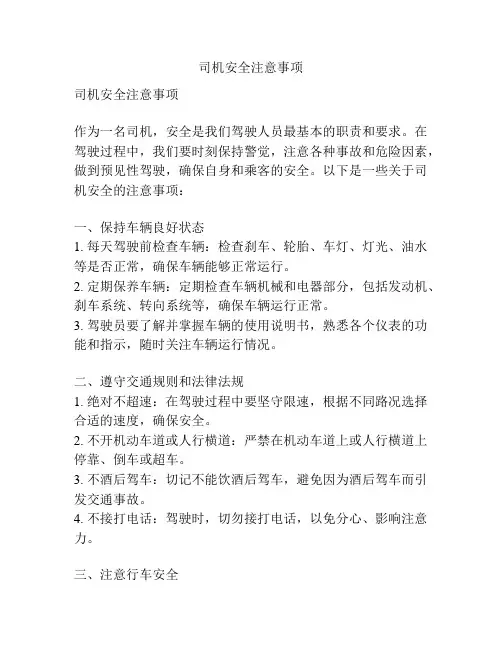 司机安全注意事项

司机安全注意事项

作为一名司机，安全是我们驾驶人员最基本的职责和要求。在驾驶过程中，我们要时刻保持警觉，注意各种事故和危险因素，做到预见性驾驶，确保自身和乘客的安全。以下是一些关于司机安全的注意事项：

一、保持车辆良好状态
1. 每天驾驶前检查车辆：检查刹车、轮胎、车灯、灯光、油水等是否正常，确保车辆能够正常运行。
2. 定期保养车辆：定期检查车辆机械和电器部分，包括发动机、刹车系统、转向系统等，确保车辆运行正常。
3. 驾驶员要了解并掌握车辆的使用说明书，熟悉各个仪表的功能和指示，随时关注车辆运行情况。

二、遵守交通规则和法律法规
1. 绝对不超速：在驾驶过程中要坚守限速，根据不同路况选择合适的速度，确保安全。
2. 不开机动车道或人行横道：严禁在机动车道上或人行横道上停靠、倒车或超车。
3. 不酒后驾车：切记不能饮酒后驾车，避免因为酒后驾车而引发交通事故。
4. 不接打电话：驾驶时，切勿接打电话，以免分心、影响注意力。

三、注意行车安全